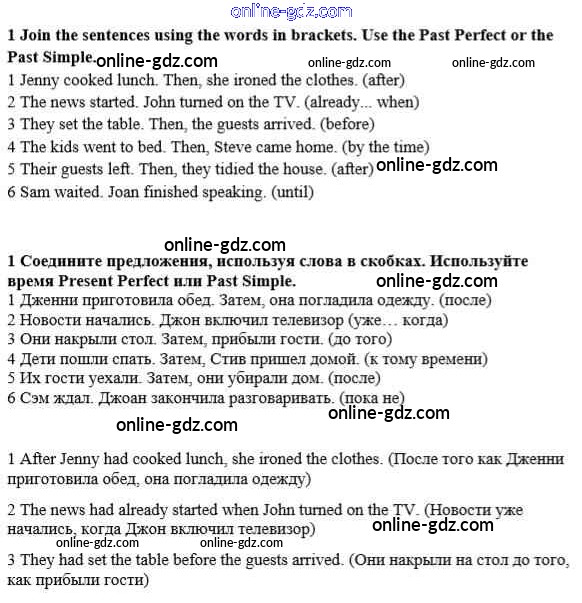 online-gdz.com

1 Join the sentences using the words in brackets. Use the Past Perfect or the Past Simple. online-gdz.com online-gdz.com online-gdz.com
1 Jenny cooked lunch. Then, she ironed the clothes. (after)
2 The news started. John turned on the TV. (already... when)
3 They set the table. Then, the guests arrived. (before)
4 The kids went to bed. Then, Steve came home. (by the time)
5 Their guests left. Then, they tidied the house. (after) online-gdz.com
6 Sam waited. Joan finished speaking. (until)

online-gdz.com
1 Соедините предложения, используя слова в скобках. Используйте время Present Perfect или Past Simple. online-gdz.com
1 Дженни приготовила обед. Затем, она погладила одежду. (после)
2 Новости начались. Джон включил телевизор (уже… когда)
3 Они накрыли стол. Затем, прибыли гости. (до того)
4 Дети пошли спать. Затем, Стив пришел домой. (к тому времени)
5 Их гости уехали. Затем, они убирали дом. (после)
6 Сэм ждал. Джоан закончила разговаривать. (пока не)
online-gdz.com online-gdz.com

1 After Jenny had cooked lunch, she ironed the clothes. (После того как Дженни приготовила обед, она погладила одежду)

2 The news had already started when John turned on the TV. (Новости уже начались, когда Джон включил телевизор) online-gdz.com
online-gdz.com online-gdz.com
3 They had set the table before the guests arrived. (Они накрыли на стол до того, как прибыли гости)